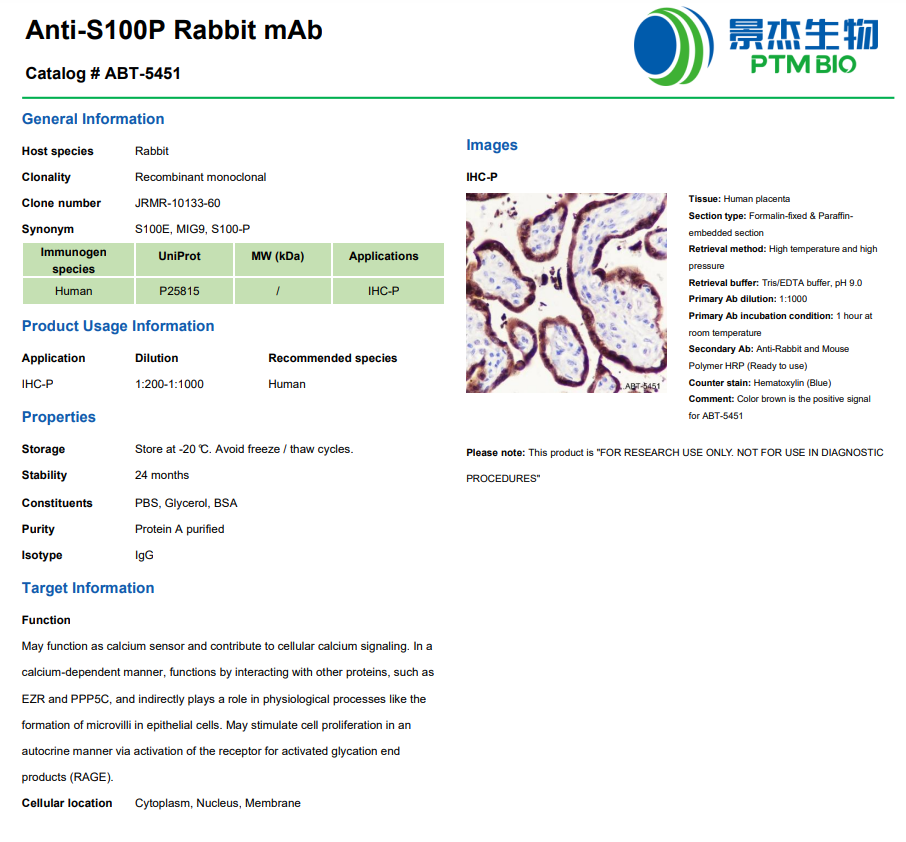 Anti-S100P Rabbit mAb

Catalog # ABT-5451

景杰生物
PTM BIO

General Information

Host species Rabbit

Clonality Recombinant monoclonal

Clone number JRMR-10133-60

Synonym S100E, MIG9, S100-P

| Immunogen species | UniProt | MW (kDa) | Applications |
|---|---|---|---|
| Human | P25815 | / | IHC-P |

Product Usage Information

| Application | Dilution | Recommended species |
|---|---|---|
| IHC-P | 1:200-1:1000 | Human |

Properties

Storage Store at -20 ℃. Avoid freeze / thaw cycles.

Stability 24 months

Constituents PBS, Glycerol, BSA

Purity Protein A purified

Isotype IgG

Target Information

Function

May function as calcium sensor and contribute to cellular calcium signaling. In a calcium-dependent manner, functions by interacting with other proteins, such as EZR and PPP5C, and indirectly plays a role in physiological processes like the formation of microvilli in epithelial cells. May stimulate cell proliferation in an autocrine manner via activation of the receptor for activated glycation end products (RAGE).

Cellular location Cytoplasm, Nucleus, Membrane

Images

IHC-P

ABT-5451

Tissue: Human placenta
Section type: Formalin-fixed & Paraffin-embedded section
Retrieval method: High temperature and high pressure
Retrieval buffer: Tris/EDTA buffer, pH 9.0
Primary Ab dilution: 1:1000
Primary Ab incubation condition: 1 hour at room temperature
Secondary Ab: Anti-Rabbit and Mouse Polymer HRP (Ready to use)
Counter stain: Hematoxylin (Blue)
Comment: Color brown is the positive signal for ABT-5451

Please note: This product is "FOR RESEARCH USE ONLY. NOT FOR USE IN DIAGNOSTIC PROCEDURES"